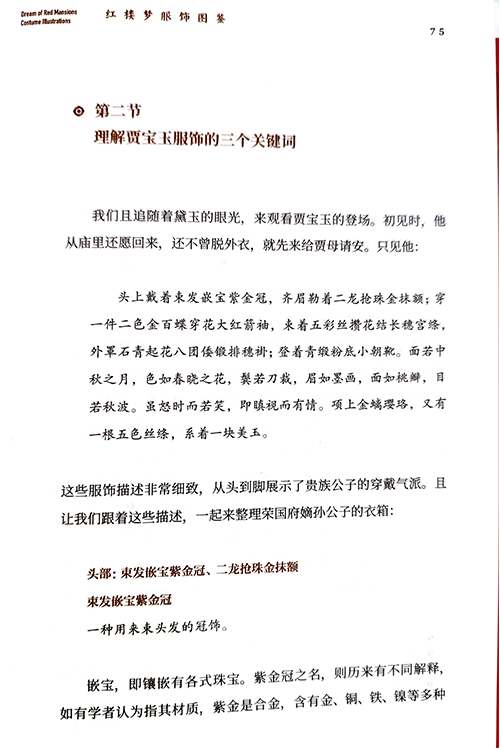 Dream of Red Mansions
Costume Illustrations

红楼梦服饰图鉴

75

第二节
理解贾宝玉服饰的三个关键词

我们且追随着黛玉的眼光，来观看贾宝玉的登场。初见时，他从庙里还愿回来，还不曾脱外衣，就先来给贾母请安。只见他：

头上戴着束发嵌宝紫金冠，齐眉勒着二龙抢珠金抹额；穿一件二色金百蝶穿花大红箭袖，束着五彩丝攒花结长穗宫绦，外罩石青起花八团倭缎排穗褂；登着青缎粉底小朝靴。面若中秋之月，色如春晓之花，鬓若刀裁，眉如墨画，面如桃瓣，目若秋波。虽怒时而若笑，即瞋视而有情。项上金螭璎珞，又有一根五色丝绦，系着一块美玉。

这些服饰描述非常细致，从头到脚展示了贵族公子的穿戴气派。且让我们跟着这些描述，一起来整理荣国府嫡孙公子的衣箱：

头部：束发嵌宝紫金冠、二龙抢珠金抹额

束发嵌宝紫金冠

一种用来束头发的冠饰。

嵌宝，即镶嵌有各式珠宝。紫金冠之名，则历来有不同解释，如有学者认为指其材质，紫金是合金，含有金、铜、铁、镍等多种